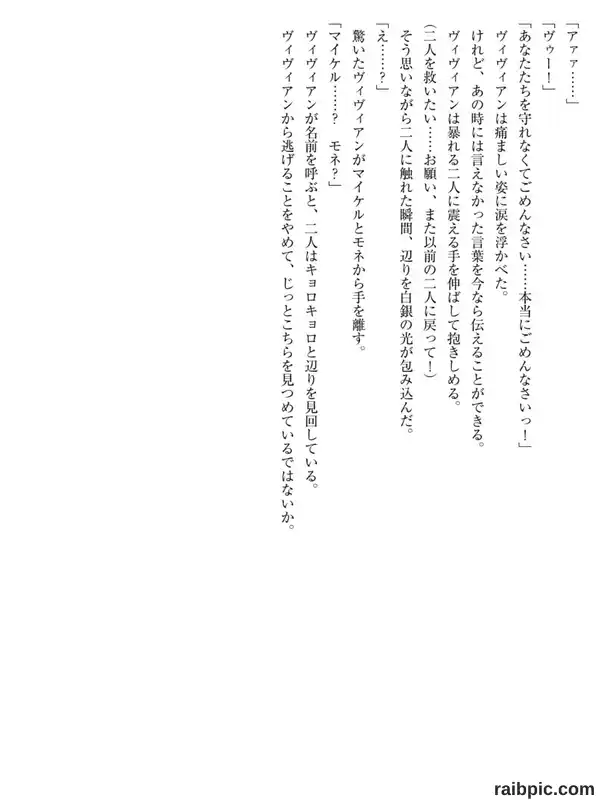 「アァァ……」

「ヴゥー！」

「あなたたちを守れなくてごめんなさい……本当にごめんなさいっ！」

ヴィヴィアンは痛ましい姿に涙を浮かべた。

けれど、あの時には言えなかった言葉を今なら伝えることができる。

ヴィヴィアンは暴れる二人に震える手を伸ばして抱きしめる。

（二人を救いたい……お願い、また以前の二人に戻って！）

そう思いながら二人に触れた瞬間、辺りを白銀の光が包み込んだ。

「え……？」

驚いたヴィヴィアンがマイケルとモネから手を離す。

「マイケル……？　モネ？」

ヴィヴィアンが名前を呼ぶと、二人はキョロキョロと辺りを見回している。

ヴィヴィアンから逃げることをやめて、じっとこちらを見つめているではないか。

raibpic.com